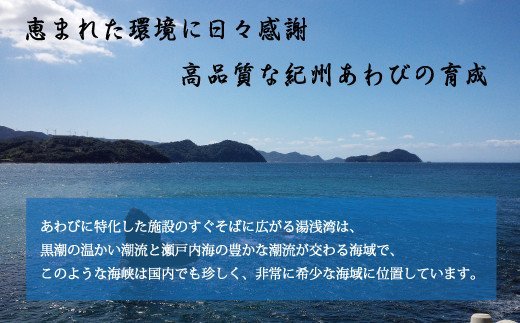 恵まれた環境に日々感謝

高品質な紀州あわびの育成

あわびに特化した施設のすぐそばに広がる湯浅湾は、
黒潮の温かい潮流と瀬戸内海の豊かな潮流が交わる海域で、
このような海峡は国内でも珍しく、非常に希少な海域に位置しています。